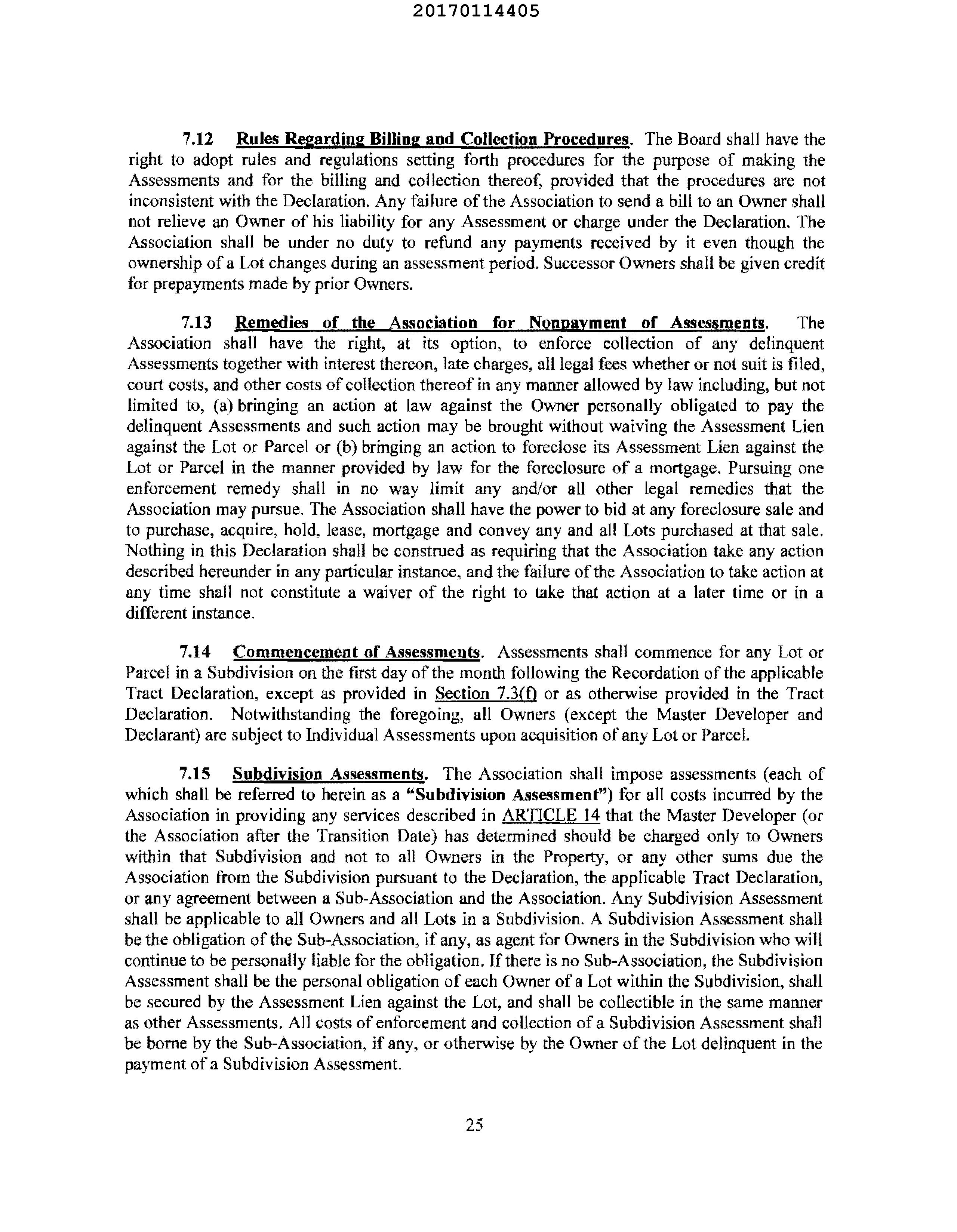 20170114405

7.12 Rules Regarding Billing and Collection Procedures. The Board shall have the right to adopt rules and regulations setting forth procedures for the purpose of making the Assessments and for the billing and collection thereof, provided that the procedures are not inconsistent with the Declaration. Any failure of the Association to send a bill to an Owner shall not relieve an Owner of his liability for any Assessment or charge under the Declaration. The Association shall be under no duty to refund any payments received by it even though the ownership of a Lot changes during an assessment period. Successor Owners shall be given credit for prepayments made by prior Owners.

7.13 Remedies of the Association for Nonpayment of Assessments. The Association shall have the right, at its option, to enforce collection of any delinquent Assessments together with interest thereon, late charges, all legal fees whether or not suit is filed, court costs, and other costs of collection thereof in any manner allowed by law including, but not limited to, (a) bringing an action at law against the Owner personally obligated to pay the delinquent Assessments and such action may be brought without waiving the Assessment Lien against the Lot or Parcel or (b) bringing an action to foreclose its Assessment Lien against the Lot or Parcel in the manner provided by law for the foreclosure of a mortgage. Pursuing one enforcement remedy shall in no way limit any and/or all other legal remedies that the Association may pursue. The Association shall have the power to bid at any foreclosure sale and to purchase, acquire, hold, lease, mortgage and convey any and all Lots purchased at that sale. Nothing in this Declaration shall be construed as requiring that the Association take any action described hereunder in any particular instance, and the failure of the Association to take action at any time shall not constitute a waiver of the right to take that action at a later time or in a different instance.

7.14 Commencement of Assessments. Assessments shall commence for any Lot or Parcel in a Subdivision on the first day of the month following the Recordation of the applicable Tract Declaration, except as provided in Section 7.3(f) or as otherwise provided in the Tract Declaration. Notwithstanding the foregoing, all Owners (except the Master Developer and Declarant) are subject to Individual Assessments upon acquisition of any Lot or Parcel.

7.15 Subdivision Assessments. The Association shall impose assessments (each of which shall be referred to herein as a "Subdivision Assessment") for all costs incurred by the Association in providing any services described in ARTICLE 14 that the Master Developer (or the Association after the Transition Date) has determined should be charged only to Owners within that Subdivision and not to all Owners in the Property, or any other sums due the Association from the Subdivision pursuant to the Declaration, the applicable Tract Declaration, or any agreement between a Sub-Association and the Association. Any Subdivision Assessment shall be applicable to all Owners and all Lots in a Subdivision. A Subdivision Assessment shall be the obligation of the Sub-Association, if any, as agent for Owners in the Subdivision who will continue to be personally liable for the obligation. If there is no Sub-Association, the Subdivision Assessment shall be the personal obligation of each Owner of a Lot within the Subdivision, shall be secured by the Assessment Lien against the Lot, and shall be collectible in the same manner as other Assessments. All costs of enforcement and collection of a Subdivision Assessment shall be borne by the Sub-Association, if any, or otherwise by the Owner of the Lot delinquent in the payment of a Subdivision Assessment.

25